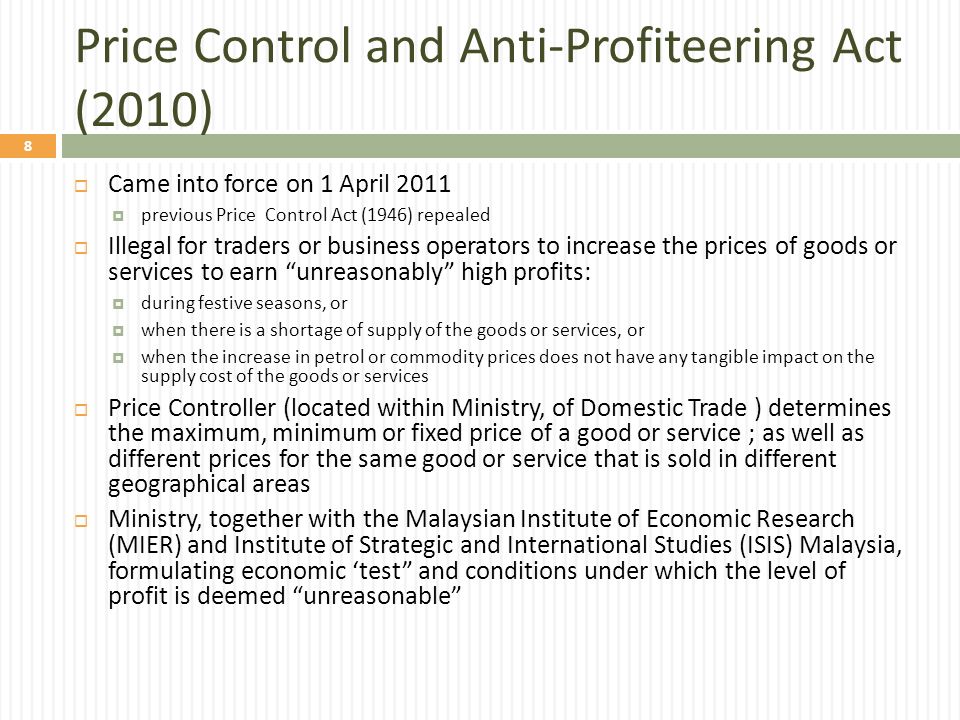 Price Control and Anti-Profiteering Act (2010)

8

Came into force on 1 April 2011

previous Price Control Act (1946) repealed

Illegal for traders or business operators to increase the prices of goods or services to earn “unreasonably” high profits:

during festive seasons, or

when there is a shortage of supply of the goods or services, or

when the increase in petrol or commodity prices does not have any tangible impact on the supply cost of the goods or services

Price Controller (located within Ministry, of Domestic Trade ) determines the maximum, minimum or fixed price of a good or service ; as well as different prices for the same good or service that is sold in different geographical areas

Ministry, together with the Malaysian Institute of Economic Research (MIER) and Institute of Strategic and International Studies (ISIS) Malaysia, formulating economic ‘test” and conditions under which the level of profit is deemed “unreasonable”